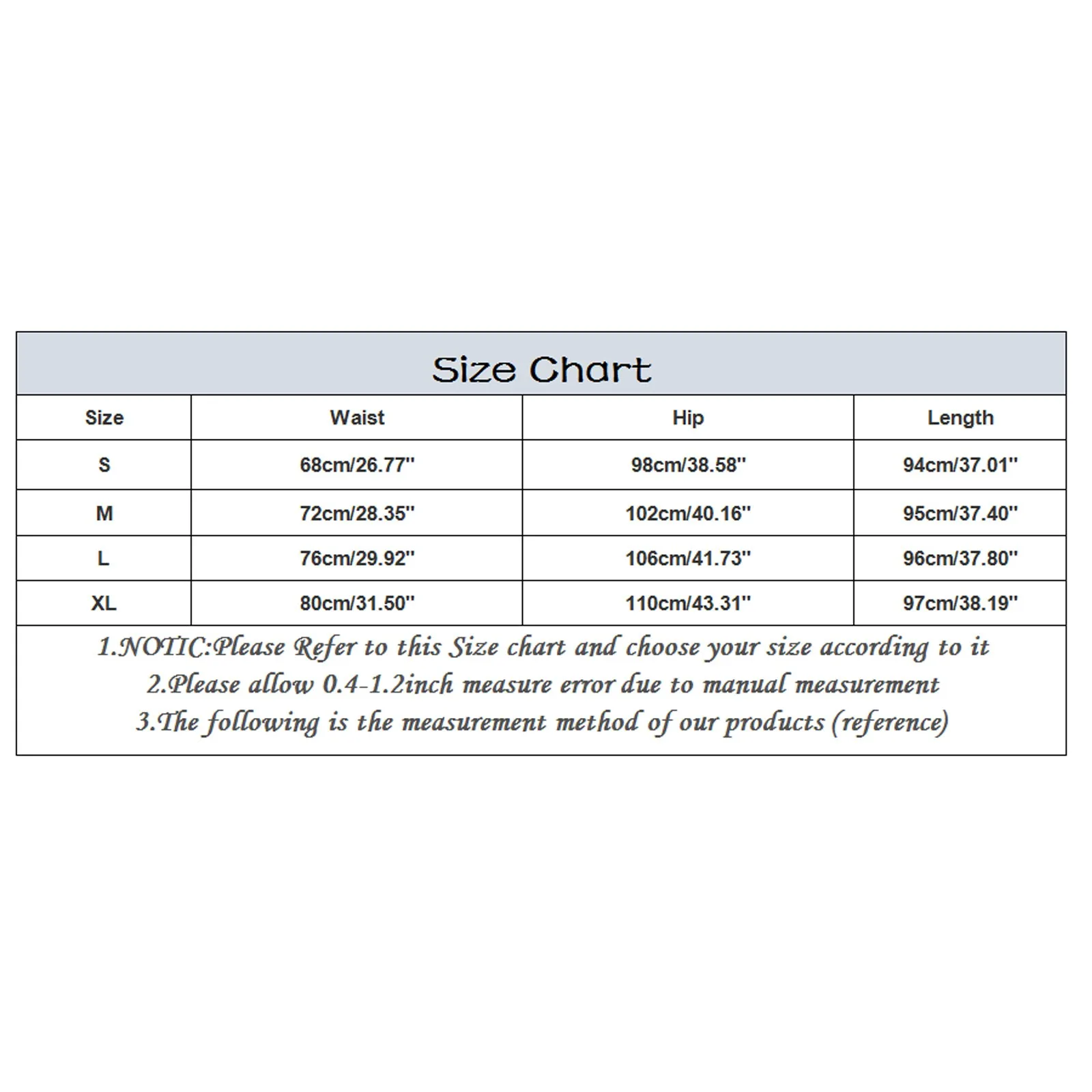 Size Chart

| Size | Waist | Hip | Length |
|---|---|---|---|
| S | 68cm/26.77'' | 98cm/38.58'' | 94cm/37.01'' |
| M | 72cm/28.35'' | 102cm/40.16'' | 95cm/37.40'' |
| L | 76cm/29.92'' | 106cm/41.73'' | 96cm/37.80'' |
| XL | 80cm/31.50'' | 110cm/43.31'' | 97cm/38.19'' |

1.NOTIC:Please Refer to this Size chart and choose your size according to it
2.Please allow 0.4-1.2inch measure error due to manual measurement
3.The following is the measurement method of our products (reference)